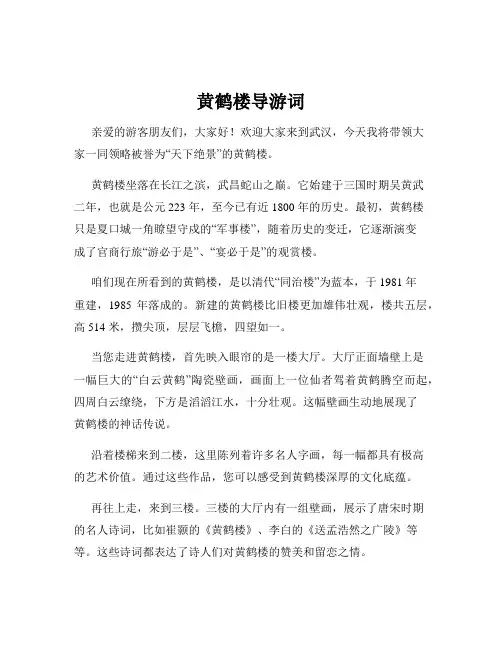 黄鹤楼导游词

亲爱的游客朋友们，大家好！欢迎大家来到武汉，今天我将带领大家一同领略被誉为“天下绝景”的黄鹤楼。

黄鹤楼坐落在长江之滨，武昌蛇山之巅。它始建于三国时期吴黄武二年，也就是公元 223 年，至今已有近 1800 年的历史。最初，黄鹤楼只是夏口城一角瞭望守戍的“军事楼”，随着历史的变迁，它逐渐演变成了官商行旅“游必于是”、“宴必于是”的观赏楼。

咱们现在所看到的黄鹤楼，是以清代“同治楼”为蓝本，于 1981 年重建，1985 年落成的。新建的黄鹤楼比旧楼更加雄伟壮观，楼共五层，高 514 米，攒尖顶，层层飞檐，四望如一。

当您走进黄鹤楼，首先映入眼帘的是一楼大厅。大厅正面墙壁上是一幅巨大的“白云黄鹤”陶瓷壁画，画面上一位仙者驾着黄鹤腾空而起，四周白云缭绕，下方是滔滔江水，十分壮观。这幅壁画生动地展现了黄鹤楼的神话传说。

沿着楼梯来到二楼，这里陈列着许多名人字画，每一幅都具有极高的艺术价值。通过这些作品，您可以感受到黄鹤楼深厚的文化底蕴。

再往上走，来到三楼。三楼的大厅内有一组壁画，展示了唐宋时期的名人诗词，比如崔颢的《黄鹤楼》、李白的《送孟浩然之广陵》等等。这些诗词都表达了诗人们对黄鹤楼的赞美和留恋之情。